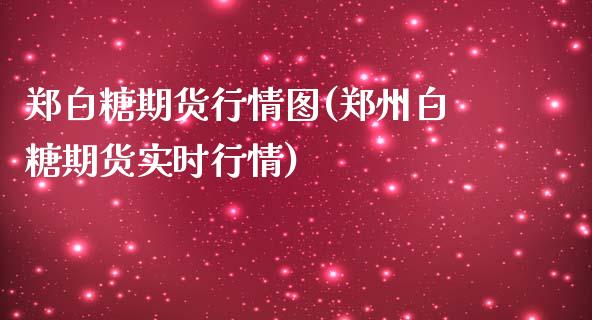 郑白糖期货行情图(郑州白糖期货实时行情)